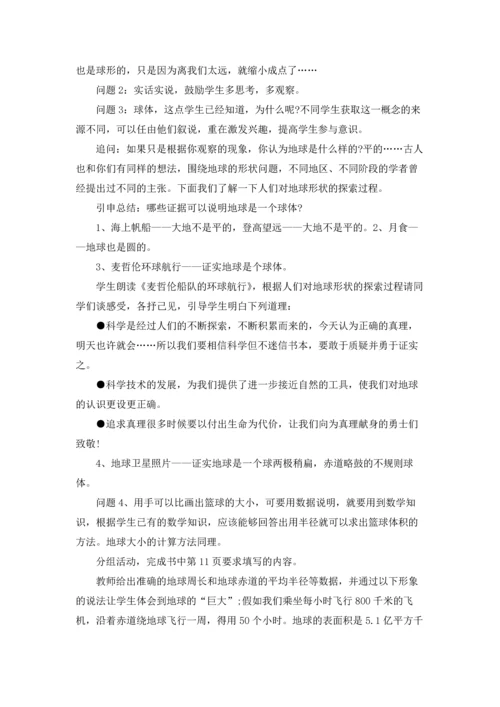 也是球形的，只是因为离我们太远，就缩小成点了……

问题 2：实话实说，鼓励学生多思考，多观察。

问题 3：球体，这点学生已经知道，为什么呢?不同学生获取这一概念的来源不同，可以任由他们叙说，重在激发兴趣，提高学生参与意识。

追问：如果只是根据你观察的现象，你认为地球是什么样的?平的……古人也和你们有同样的想法，围绕地球的形状问题，不同地区、不同阶段的学者曾经提出过不同的主张。下面我们了解一下人们对地球形状的探索过程。

引申总结：哪些证据可以说明地球是一个球体?

1、海上帆船——大地不是平的，登高望远——大地不是平的。2、月食——地球也是圆的。

3、麦哲伦环球航行——证实地球是个球体。

学生朗读《麦哲伦船队的环球航行》，根据人们对地球形状的探索过程请同学们谈感受，各抒己见，引导学生明白下列道理：

●科学是经过人们的不断探索，不断积累而来的，今天认为正确的真理，明天也许就会……所以我们要相信科学但不迷信书本，要敢于质疑并勇于证实之。

●科学技术的发展，为我们提供了进一步接近自然的工具，使我们对地球的认识更设更正确。

●追求真理很多时候要以付出生命为代价，让我们向为真理献身的勇士们致敬!

4、地球卫星照片——证实地球是一个球两极稍扁，赤道略鼓的不规则球体。

问题 4、用手可以比画出篮球的大小，可要用数据说明，就要用到数学知识，根据学生已有的数学知识，应该能够回答出用半径就可以求出篮球体积的方法。地球大小的计算方法同理。

分组活动，完成书中第 11 页要求填写的内容。

教师给出准确的地球周长和地球赤道的平均半径等数据，并通过以下形象的说法让学生体会到地球的“巨大”;假如我们乘坐每小时飞行 800 千米的飞机，沿着赤道绕地球飞行一周，得用 50 个小时。地球的表面积是 5.1 亿平方千